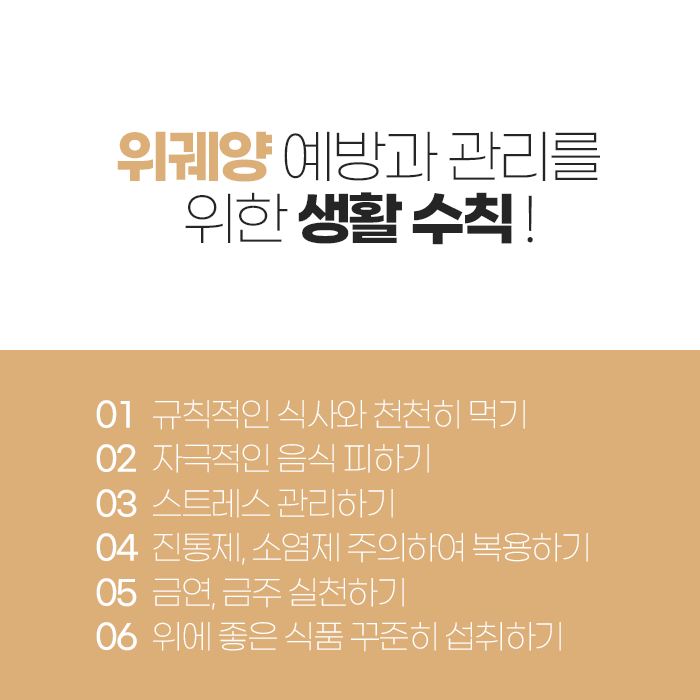 위궤양 예방과 관리를
위한 생활 수칙 !

01 규칙적인 식사와 천천히 먹기
02 자극적인 음식 피하기
03 스트레스 관리하기
04 진통제, 소염제 주의하여 복용하기
05 금연, 금주 실천하기
06 위에 좋은 식품 꾸준히 섭취하기